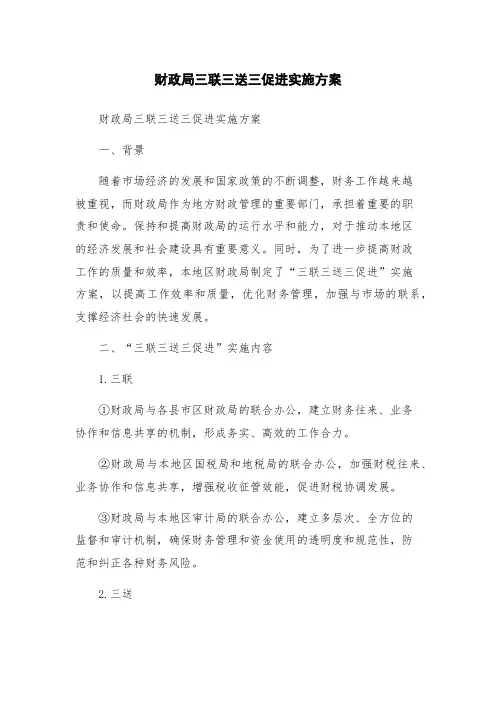 财政局三联三送三促进实施方案

财政局三联三送三促进实施方案

一、背景

随着市场经济的发展和国家政策的不断调整，财务工作越来越被重视，而财政局作为地方财政管理的重要部门，承担着重要的职责和使命。保持和提高财政局的运行水平和能力，对于推动本地区的经济发展和社会建设具有重要意义。同时，为了进一步提高财政工作的质量和效率，本地区财政局制定了“三联三送三促进”实施方案，以提高工作效率和质量，优化财务管理，加强与市场的联系，支撑经济社会的快速发展。

二、“三联三送三促进”实施内容

1. 三联

①财政局与各县市区财政局的联合办公，建立财务往来、业务协作和信息共享的机制，形成务实、高效的工作合力。

②财政局与本地区国税局和地税局的联合办公，加强财税往来、业务协作和信息共享，增强税收征管效能，促进财税协调发展。

③财政局与本地区审计局的联合办公，建立多层次、全方位的监督和审计机制，确保财务管理和资金使用的透明度和规范性，防范和纠正各种财务风险。

2. 三送